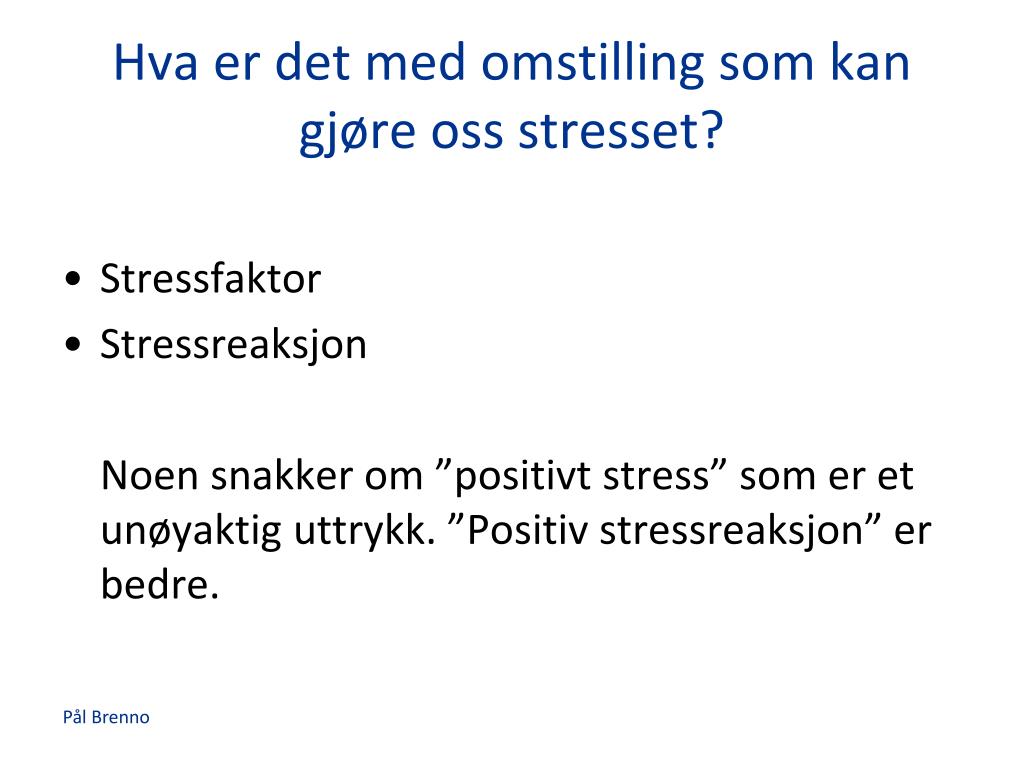 Hva er det med omstilling som kan gjøre oss stresset?

• Stressfaktor
• Stressreaksjon

Noen snakker om ”positivt stress” som er et unøyaktig uttrykk. ”Positiv stressreaksjon” er bedre.

Pål Brenno